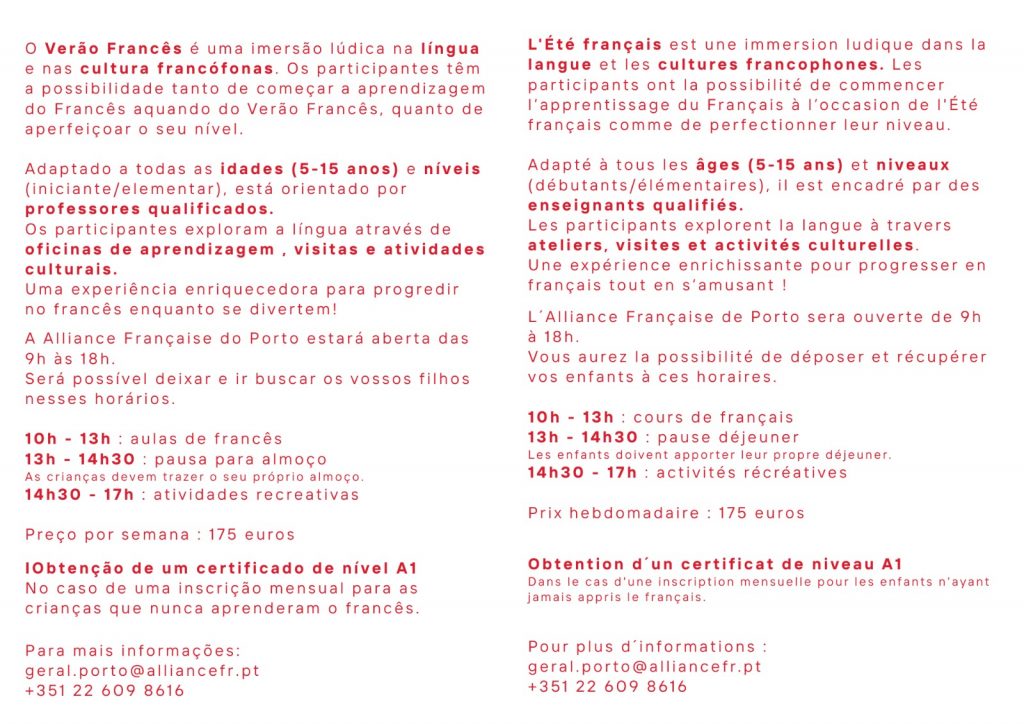 O Verão Francês é uma imersão lúdica na língua e nas cultura francófonas. Os participantes têm a possibilidade tanto de começar a aprendizagem do Francês aquando do Verão Francês, quanto de aperfeiçoar o seu nível.

Adaptado a todas as idades (5-15 anos) e níveis (iniciante/elementar), está orientado por professores qualificados.
Os participantes exploram a língua através de oficinas de aprendizagem , visitas e atividades culturais.
Uma experiência enriquecedora para progredir no francês enquanto se divertem!

A Alliance Française do Porto estará aberta das 9h às 18h.
Será possível deixar e ir buscar os vossos filhos nesses horários.

10h - 13h : aulas de francês
13h - 14h30 : pausa para almoço
As crianças devem trazer o seu próprio almoço.
14h30 - 17h : atividades recreativas

Preço por semana : 175 euros

IObtenção de um certificado de nível A1
No caso de uma inscrição mensual para as crianças que nunca aprenderam o francês.

Para mais informações:
geral.porto@alliancefr.pt
+351 22 609 8616

L'Été français est une immersion ludique dans la langue et les cultures francophones. Les participants ont la possibilité de commencer l'apprentissage du Français à l'occasion de l'Été français comme de perfectionner leur niveau.

Adapté à tous les âges (5-15 ans) et niveaux (débutants/élémentaires), il est encadré par des enseignants qualifiés.
Les participants explorent la langue à travers ateliers, visites et activités culturelles.
Une expérience enrichissante pour progresser en français tout en s'amusant !

L´Alliance Française de Porto sera ouverte de 9h à 18h.
Vous aurez la possibilité de déposer et récupérer vos enfants à ces horaires.

10h - 13h : cours de français
13h - 14h30 : pause déjeuner
Les enfants doivent apporter leur propre déjeuner.
14h30 - 17h : activités récréatives

Prix hebdomadaire : 175 euros

Obtention d´un certificat de niveau A1
Dans le cas d'une inscription mensuelle pour les enfants n'ayant jamais appris le français.

Pour plus d´informations :
geral.porto@alliancefr.pt
+351 22 609 8616